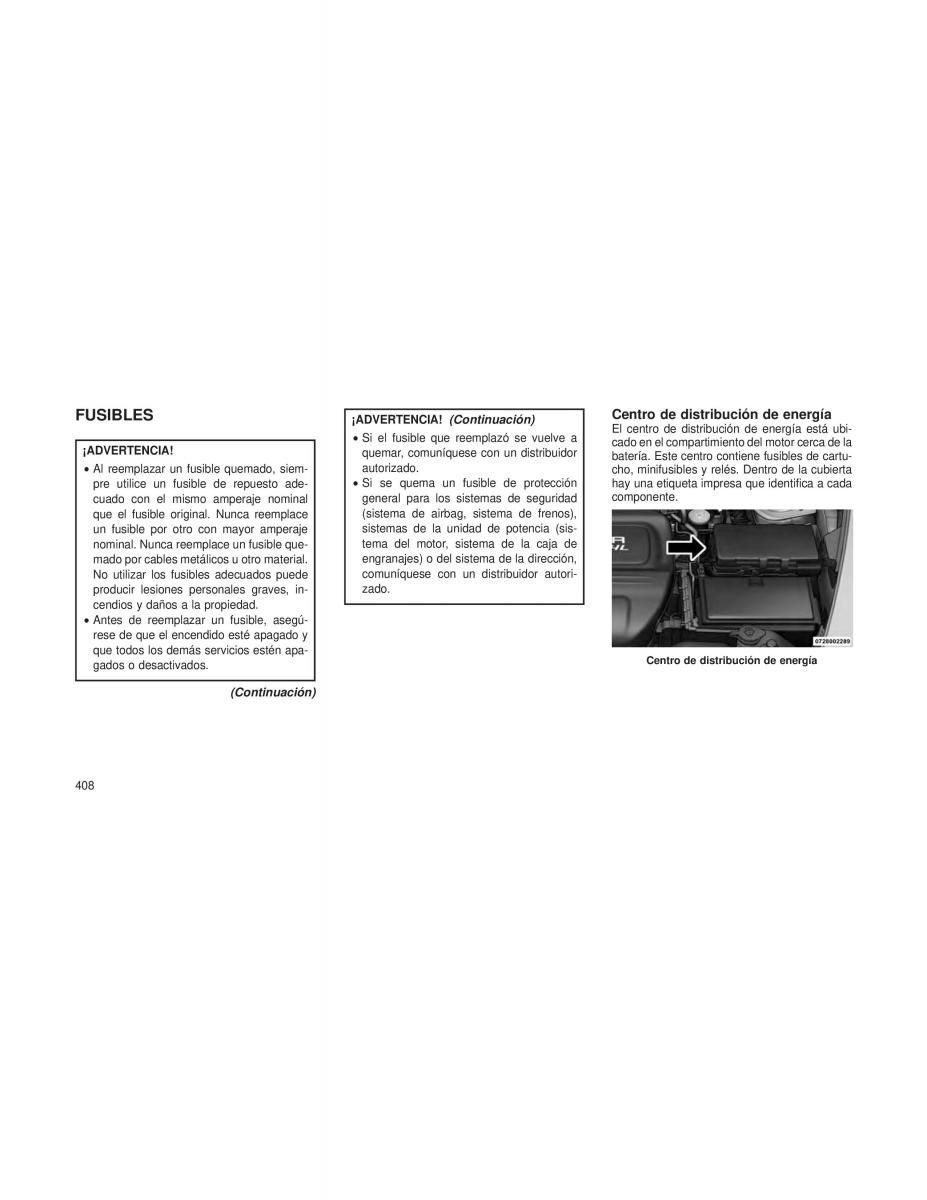 FUSIBLES

¡ADVERTENCIA!

• Al reemplazar un fusible quemado, siempre utilice un fusible de repuesto adecuado con el mismo amperaje nominal que el fusible original. Nunca reemplace un fusible por otro con mayor amperaje nominal. Nunca reemplace un fusible quemado por cables metálicos u otro material. No utilizar los fusibles adecuados puede producir lesiones personales graves, incendios y daños a la propiedad.
• Antes de reemplazar un fusible, asegúrese de que el encendido esté apagado y que todos los demás servicios estén apagados o desactivados.

(Continuación)

¡ADVERTENCIA! (Continuación)

• Si el fusible que reemplazó se vuelve a quemar, comuníquese con un distribuidor autorizado.
• Si se quema un fusible de protección general para los sistemas de seguridad (sistema de airbag, sistema de frenos), sistemas de la unidad de potencia (sistema del motor, sistema de la caja de engranajes) o del sistema de la dirección, comuníquese con un distribuidor autorizado.

Centro de distribución de energía
El centro de distribución de energía está ubicado en el compartimiento del motor cerca de la batería. Este centro contiene fusibles de cartucho, minifusibles y relés. Dentro de la cubierta hay una etiqueta impresa que identifica a cada componente.

0720002289

Centro de distribución de energía

408